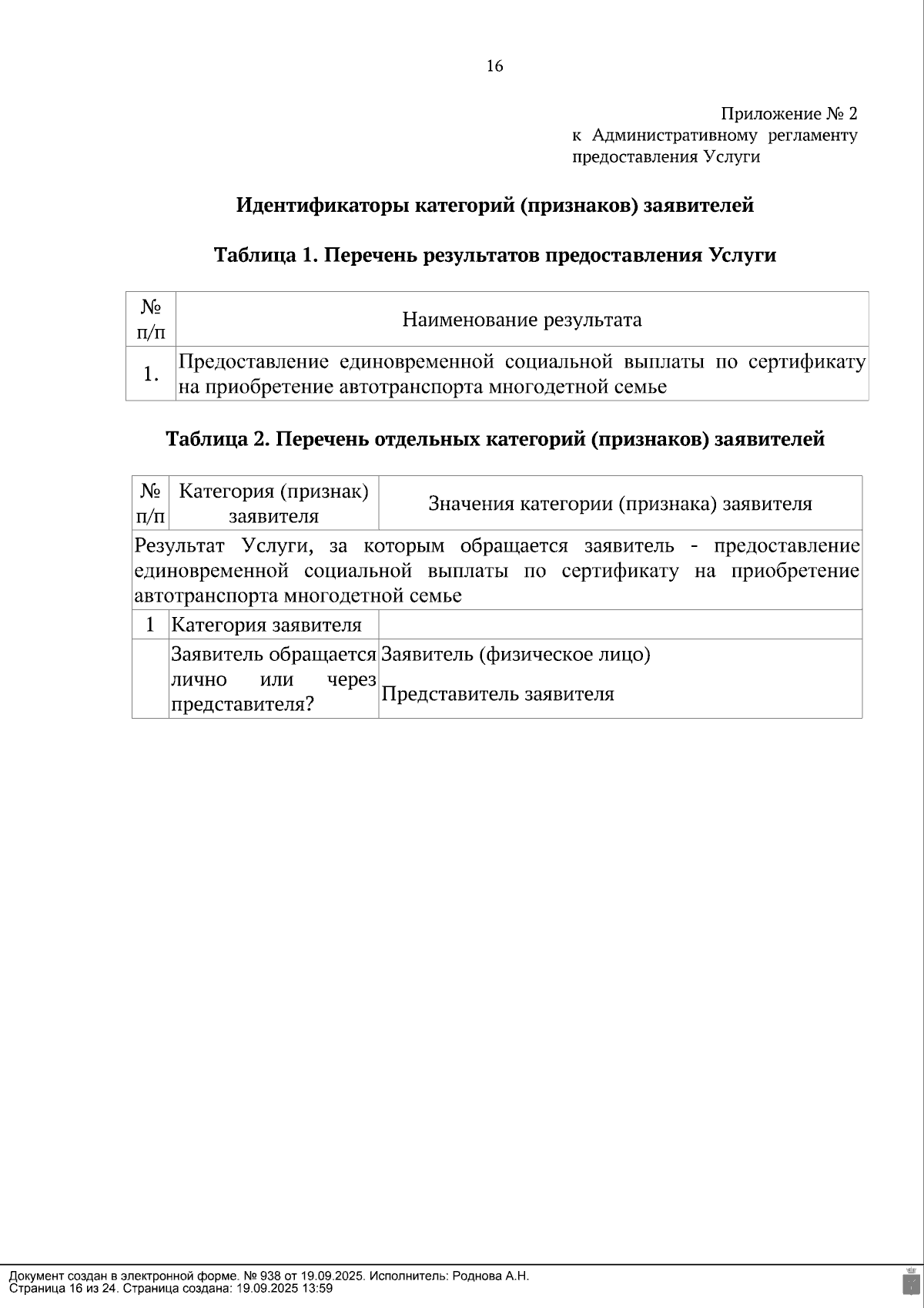 16

Приложение № 2
к Административному регламенту
предоставления Услуги

Идентификаторы категорий (признаков) заявителей

Таблица 1. Перечень результатов предоставления Услуги

| № п/п | Наименование результата |
|---|---|
| 1. | Предоставление единовременной социальной выплаты по сертификату на приобретение автотранспорта многодетной семье |

Таблица 2. Перечень отдельных категорий (признаков) заявителей

| № п/п | Категория (признак) заявителя | Значения категории (признака) заявителя |
|---|---|---|
| Результат Услуги, за которым обращается заявитель - предоставление единовременной социальной выплаты по сертификату на приобретение автотранспорта многодетной семье | | |
| 1 | Категория заявителя | |
| | Заявитель обращается лично или через представителя? | Заявитель (физическое лицо) |
| | | Представитель заявителя |

Документ создан в электронной форме. № 938 от 19.09.2025. Исполнитель: Роднова А.Н.
Страница 16 из 24. Страница создана: 19.09.2025 13:59